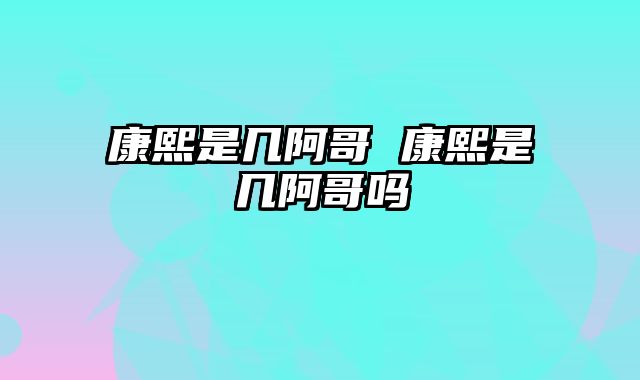 康熙是几阿哥 康熙是几阿哥吗